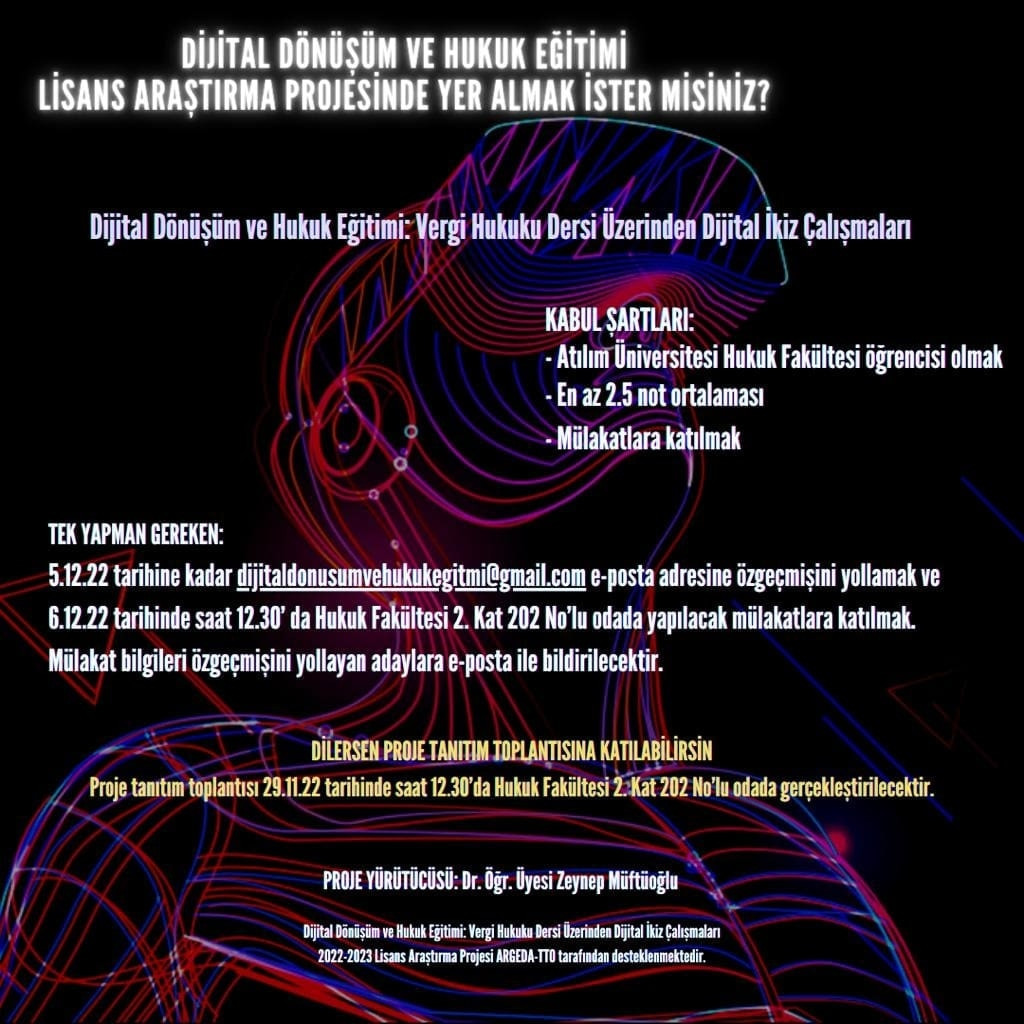 DİJİTAL DÖNÜŞÜM VE HUKUK EĞİTİMİ
LİSANS ARAŞTIRMA PROJESİNDE YER ALMAK İSTER MİSİNİZ?

Dijital Dönüşüm ve Hukuk Eğitimi: Vergi Hukuku Dersi Üzerinden Dijital İkiz Çalışmaları

KABUL ŞARTLARI:
- Atılım Üniversitesi Hukuk Fakültesi öğrencisi olmak
- En az 2.5 not ortalaması
- Mülakatlara katılmak

TEK YAPMAN GEREKEN:
5.12.22 tarihine kadar dijitaldonusumvehukukegitmi@gmail.com e-posta adresine özgeçmişini yollamak ve 6.12.22 tarihinde saat 12.30' da Hukuk Fakültesi 2. Kat 202 No'lu odada yapılacak mülakatlara katılmak.
Mülakat bilgileri özgeçmişini yollayan adaylara e-posta ile bildirilecektir.

DİLERSEN PROJE TANITIM TOPLANTISINA KATILABİLİRSİN
Proje tanıtım toplantısı 29.11.22 tarihinde saat 12.30'da Hukuk Fakültesi 2. Kat 202 No'lu odada gerçekleştirilecektir.

PROJE YÜRÜTÜCÜSÜ: Dr. Öğr. Üyesi Zeynep Müftüoğlu

Dijital Dönüşüm ve Hukuk Eğitimi: Vergi Hukuku Dersi Üzerinden Dijital İkiz Çalışmaları
2022-2023 Lisans Araştırma Projesi ARGEDA-TTO tarafından desteklenmektedir.